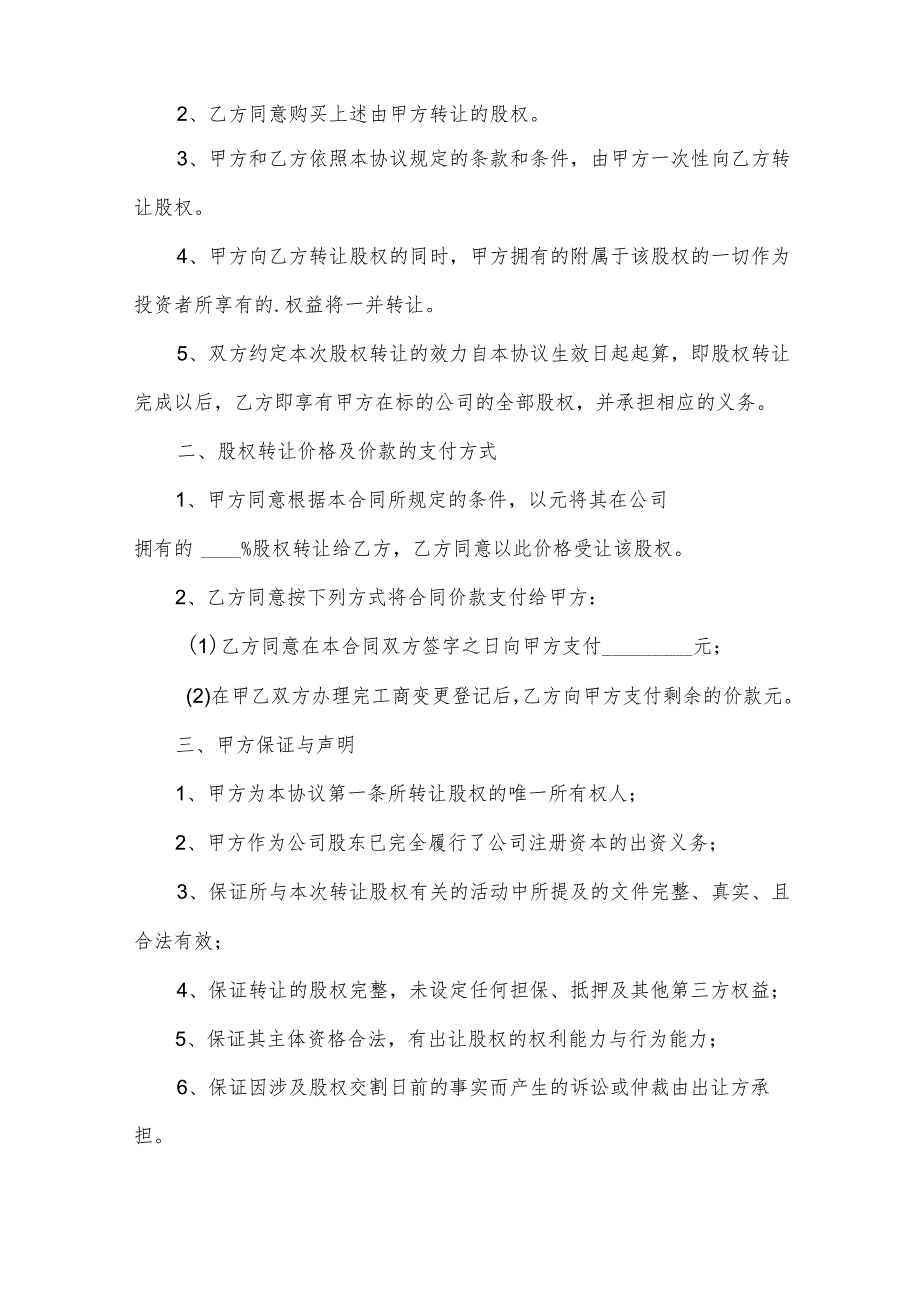 2、乙方同意购买上述由甲方转让的股权。

3、甲方和乙方依照本协议规定的条款和条件，由甲方一次性向乙方转让股权。

4、甲方向乙方转让股权的同时，甲方拥有的附属于该股权的一切作为投资者所享有的.权益将一并转让。

5、双方约定本次股权转让的效力自本协议生效日起起算，即股权转让完成以后，乙方即享有甲方在标的公司的全部股权，并承担相应的义务。

二、股权转让价格及价款的支付方式

1、甲方同意根据本合同所规定的条件，以元将其在公司拥有的 ____%股权转让给乙方，乙方同意以此价格受让该股权。

2、乙方同意按下列方式将合同价款支付给甲方：

(1)乙方同意在本合同双方签字之日向甲方支付_________元；

(2)在甲乙双方办理完工商变更登记后，乙方向甲方支付剩余的价款元。

三、甲方保证与声明

1、甲方为本协议第一条所转让股权的唯一所有权人；

2、甲方作为公司股东已完全履行了公司注册资本的出资义务；

3、保证所与本次转让股权有关的活动中所提及的文件完整、真实、且合法有效；

4、保证转让的股权完整，未设定任何担保、抵押及其他第三方权益；

5、保证其主体资格合法，有出让股权的权利能力与行为能力；

6、保证因涉及股权交割日前的事实而产生的诉讼或仲裁由出让方承担。